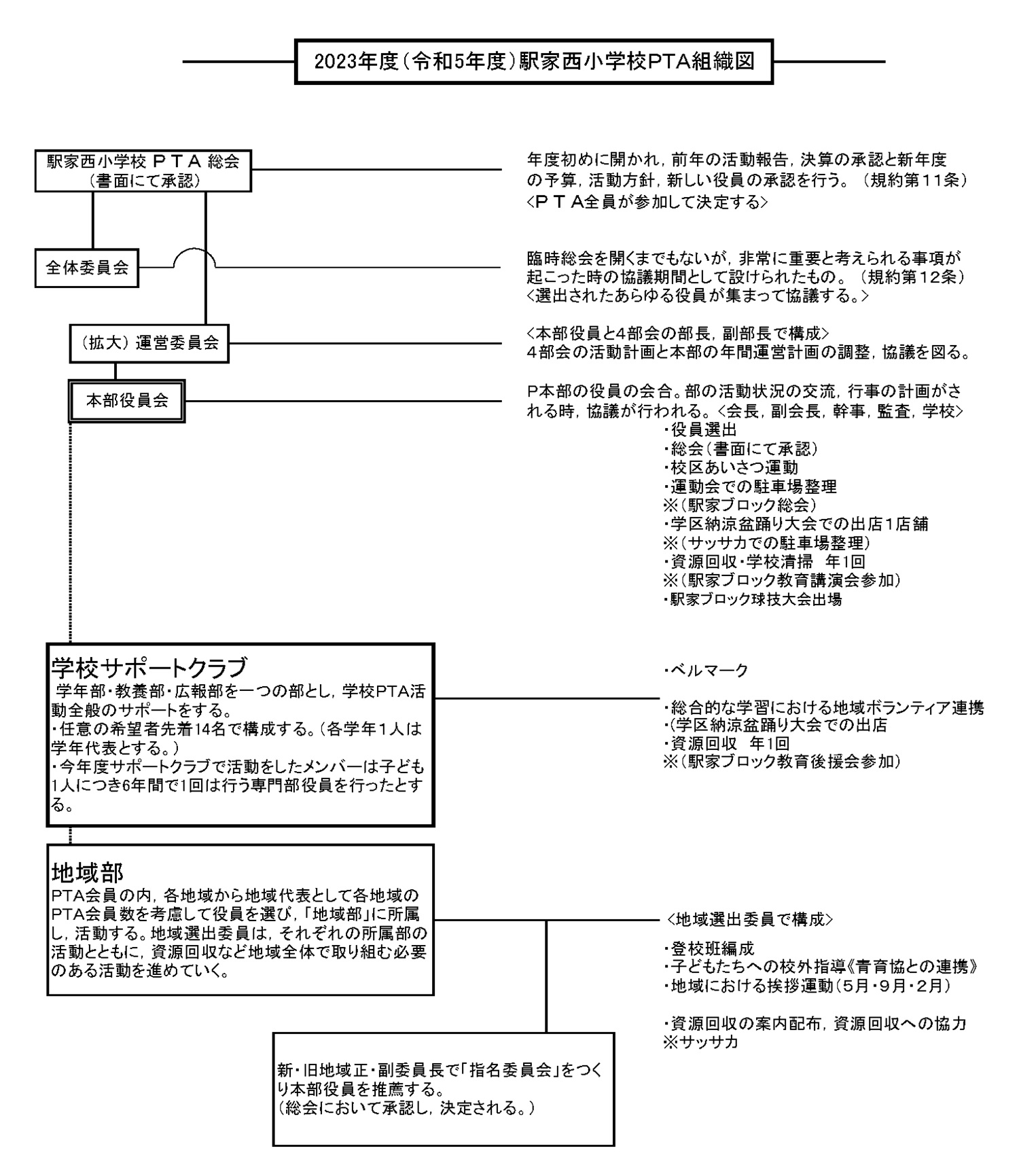 2023年度（令和5年度）駅家西小学校PTA組織図

駅家西小学校 ＰＴＡ 総会
（書面にて承認）

年度初めに開かれ，前年の活動報告，決算の承認と新年度の予算，活動方針，新しい役員の承認を行う。（規約第１１条）
＜ＰＴＡ全員が参加して決定する＞

全体委員会

臨時総会を開くまでもないが，非常に重要と考えられる事項が起こった時の協議期間として設けられたもの。（規約第１２条）
＜選出されたあらゆる役員が集まって協議する。＞

（拡大）運営委員会

＜本部役員と4部会の部長，副部長で構成＞
４部会の活動計画と本部の年間運営計画の調整，協議を図る。

本部役員会

P本部の役員の会合。部の活動状況の交流，行事の計画がされる時，協議が行われる。＜会長，副会長，幹事，監査，学校＞
・役員選出
・総会（書面にて承認）
・校区あいさつ運動
・運動会での駐車場整理
※（駅家ブロック総会）
・学区納涼盆踊り大会での出店1店舗
※（サッサカでの駐車場整理）
・資源回収・学校清掃　年1回
※（駅家ブロック教育講演会参加）
・駅家ブロック球技大会出場

学校サポートクラブ
学年部・教養部・広報部を一つの部とし，学校PTA活動全般のサポートをする。
・任意の希望者先着14名で構成する。（各学年１人は学年代表とする。）
・今年度サポートクラブで活動をしたメンバーは子ども1人につき6年間で1回は行う専門部役員を行ったとする。

・ベルマーク

・総合的な学習における地域ボランティア連携
・（学区納涼盆踊り大会での出店
・資源回収　年1回
※（駅家ブロック教育後援会参加）

地域部
PTA会員の内，各地域から地域代表として各地域のPTA会員数を考慮して役員を選び，「地域部」に所属し，活動する。地域選出委員は，それぞれの所属部の活動とともに，資源回収など地域全体で取り組む必要のある活動を進めていく。

＜地域選出委員で構成＞

・登校班編成
・子どもたちへの校外指導《青育協との連携》
・地域における挨拶運動（５月・９月・２月）

・資源回収の案内配布，資源回収への協力
※サッサカ

新・旧地域正・副委員長で「指名委員会」をつくり本部役員を推薦する。
（総会において承認し，決定される。）